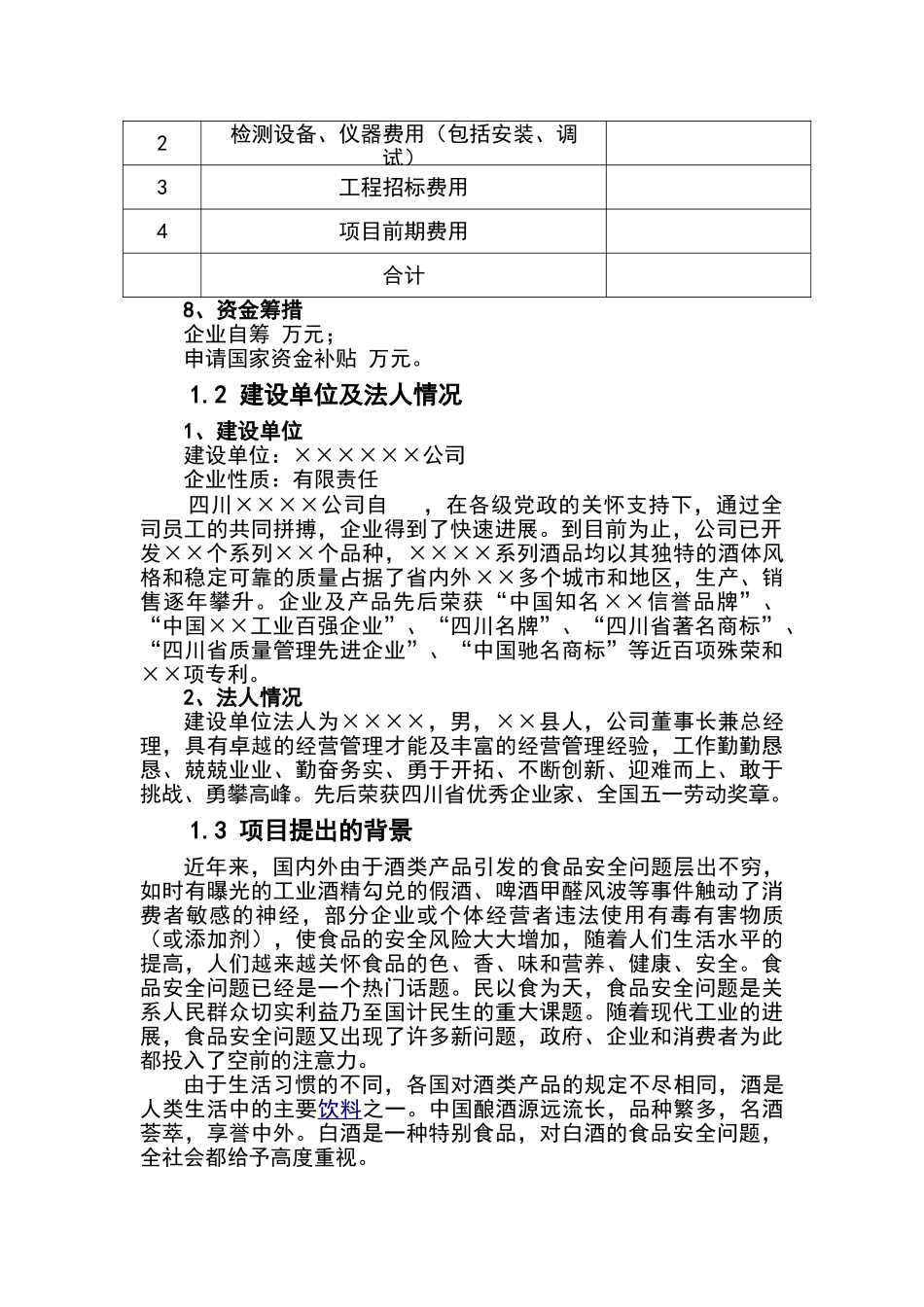 | 2 | 检测设备、仪器费用（包括安装、调试） | |
|---|---|---|
| 3 | 工程招标费用 | |
| 4 | 项目前期费用 | |
| | 合计 | |

8、资金筹措

企业自筹 万元；

申请国家资金补贴 万元。

1.2 建设单位及法人情况

1、建设单位

建设单位：××××××公司

企业性质：有限责任

四川××××公司自 ，在各级党政的关怀支持下，通过全司员工的共同拼搏，企业得到了快速进展。到目前为止，公司已开发××个系列××个品种，××××系列酒品均以其独特的酒体风格和稳定可靠的质量占据了省内外××多个城市和地区，生产、销售逐年攀升。企业及产品先后荣获“中国知名××信誉品牌”、“中国××工业百强企业”、“四川名牌”、“四川省著名商标”、“四川省质量管理先进企业”、“中国驰名商标”等近百项殊荣和××项专利。

2、法人情况

建设单位法人为××××，男，××县人，公司董事长兼总经理，具有卓越的经营管理才能及丰富的经营管理经验，工作勤勤恳恳、兢兢业业、勤奋务实、勇于开拓、不断创新、迎难而上、敢于挑战、勇攀高峰。先后荣获四川省优秀企业家、全国五一劳动奖章。

1.3 项目提出的背景

近年来，国内外由于酒类产品引发的食品安全问题层出不穷，如时有曝光的工业酒精勾兑的假酒、啤酒甲醛风波等事件触动了消费者敏感的神经，部分企业或个体经营者违法使用有毒有害物质（或添加剂），使食品的安全风险大大增加，随着人们生活水平的提高，人们越来越关怀食品的色、香、味和营养、健康、安全。食品安全问题已经是一个热门话题。民以食为天，食品安全问题是关系人民群众切实利益乃至国计民生的重大课题。随着现代工业的进展，食品安全问题又出现了许多新问题，政府、企业和消费者为此都投入了空前的注意力。

由于生活习惯的不同，各国对酒类产品的规定不尽相同，酒是人类生活中的主要饮料之一。中国酿酒源远流长，品种繁多，名酒荟萃，享誉中外。白酒是一种特别食品，对白酒的食品安全问题，全社会都给予高度重视。